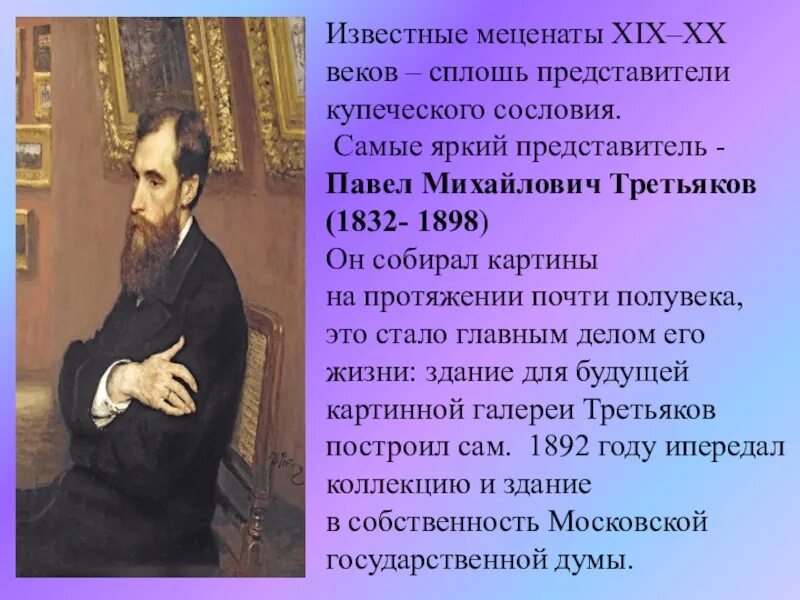 Известные меценаты XIX–XX веков – сплошь представители купеческого сословия.

Самые яркий представитель - **Павел Михайлович Третьяков (1832- 1898)**

Он собирал картины на протяжении почти полувека, это стало главным делом его жизни: здание для будущей картинной галереи Третьяков построил сам. 1892 году ипередал коллекцию и здание в собственность Московской государственной думы.